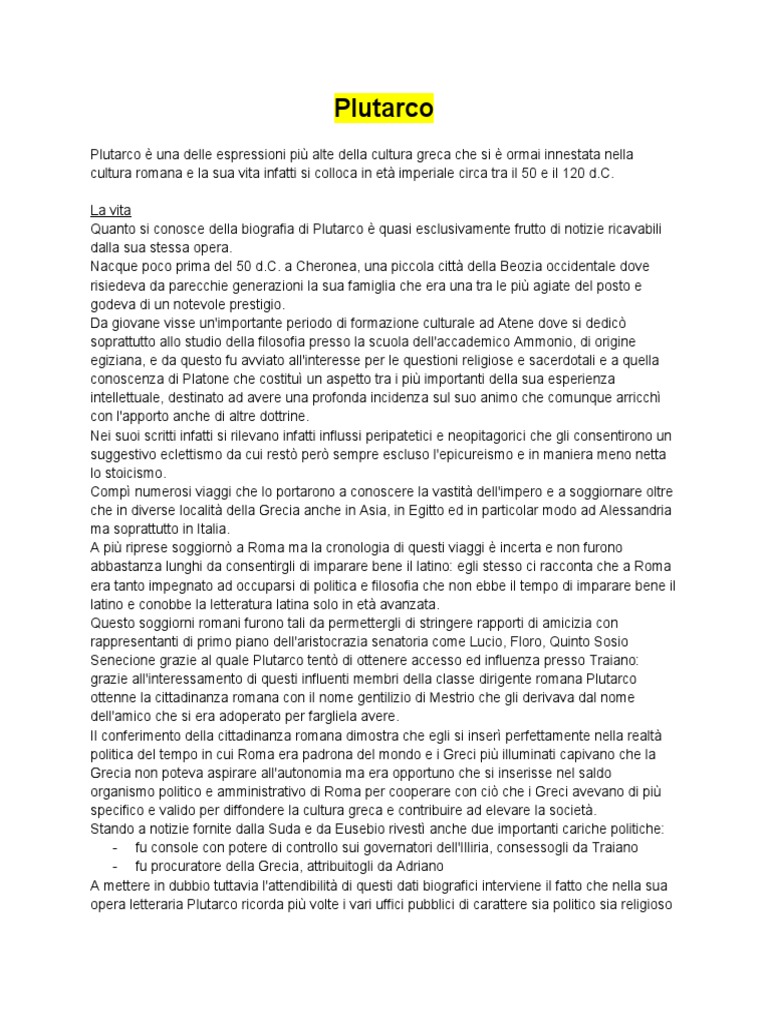 Plutarco

Plutarco è una delle espressioni più alte della cultura greca che si è ormai innestata nella cultura romana e la sua vita infatti si colloca in età imperiale circa tra il 50 e il 120 d.C.

La vita
Quanto si conosce della biografia di Plutarco è quasi esclusivamente frutto di notizie ricavabili dalla sua stessa opera.
Nacque poco prima del 50 d.C. a Cheronea, una piccola città della Beozia occidentale dove risiedeva da parecchie generazioni la sua famiglia che era una tra le più agiate del posto e godeva di un notevole prestigio.
Da giovane visse un'importante periodo di formazione culturale ad Atene dove si dedicò soprattutto allo studio della filosofia presso la scuola dell'accademico Ammonio, di origine egiziana, e da questo fu avviato all'interesse per le questioni religiose e sacerdotali e a quella conoscenza di Platone che costituì un aspetto tra i più importanti della sua esperienza intellettuale, destinato ad avere una profonda incidenza sul suo animo che comunque arricchì con l'apporto anche di altre dottrine.
Nei suoi scritti infatti si rilevano infatti influssi peripatetici e neopitagorici che gli consentirono un suggestivo eclettismo da cui restò però sempre escluso l'epicureismo e in maniera meno netta lo stoicismo.
Compì numerosi viaggi che lo portarono a conoscere la vastità dell'impero e a soggiornare oltre che in diverse località della Grecia anche in Asia, in Egitto ed in particolar modo ad Alessandria ma soprattutto in Italia.
A più riprese soggiornò a Roma ma la cronologia di questi viaggi è incerta e non furono abbastanza lunghi da consentirgli di imparare bene il latino: egli stesso ci racconta che a Roma era tanto impegnato ad occuparsi di politica e filosofia che non ebbe il tempo di imparare bene il latino e conobbe la letteratura latina solo in età avanzata.
Questo soggiorni romani furono tali da permettergli di stringere rapporti di amicizia con rappresentanti di primo piano dell'aristocrazia senatoria come Lucio, Floro, Quinto Sosio Senecione grazie al quale Plutarco tentò di ottenere accesso ed influenza presso Traiano: grazie all'interessamento di questi influenti membri della classe dirigente romana Plutarco ottenne la cittadinanza romana con il nome gentilizio di Mestrio che gli derivava dal nome dell'amico che si era adoperato per fargliela avere.
Il conferimento della cittadinanza romana dimostra che egli si inserì perfettamente nella realtà politica del tempo in cui Roma era padrona del mondo e i Greci più illuminati capivano che la Grecia non poteva aspirare all'autonomia ma era opportuno che si inserisse nel saldo organismo politico e amministrativo di Roma per cooperare con ciò che i Greci avevano di più specifico e valido per diffondere la cultura greca e contribuire ad elevare la società.
Stando a notizie fornite dalla Suda e da Eusebio rivestì anche due importanti cariche politiche:
- fu console con potere di controllo sui governatori dell'Illiria, consessogli da Traiano
- fu procuratore della Grecia, attribuitogli da Adriano
A mettere in dubbio tuttavia l'attendibilità di questi dati biografici interviene il fatto che nella sua opera letteraria Plutarco ricorda più volte i vari uffici pubblici di carattere sia politico sia religioso